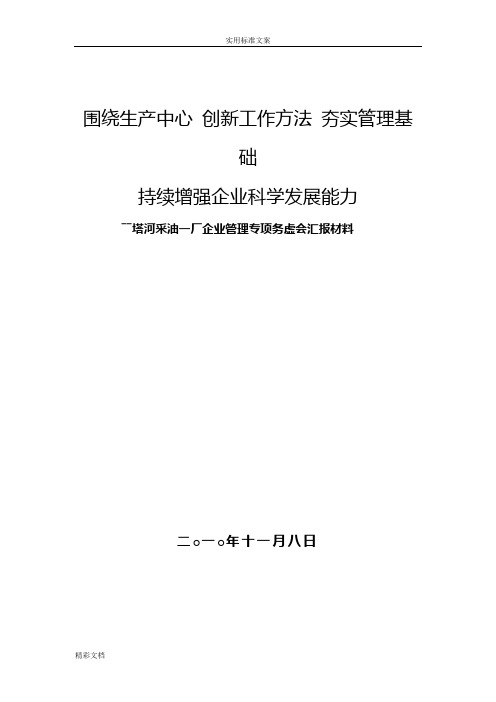 实用标准文案

围绕生产中心 创新工作方法 夯实管理基础

持续增强企业科学发展能力

—塔河采油一厂企业管理专项务虚会汇报材料

二○一○年十一月八日

精彩文档